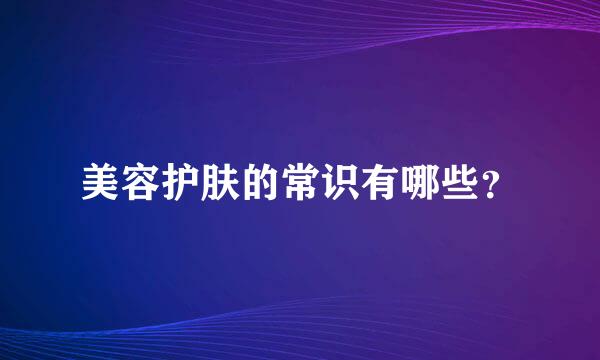 美容护肤的常识有哪些？